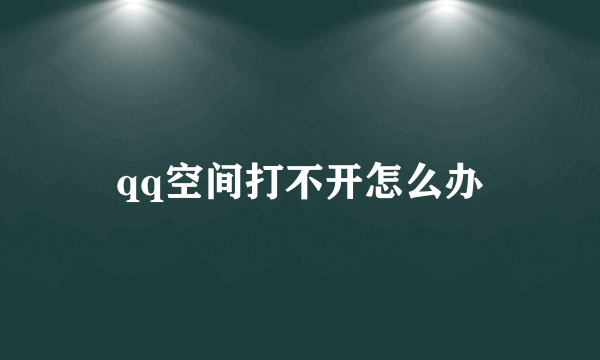 qq空间打不开怎么办